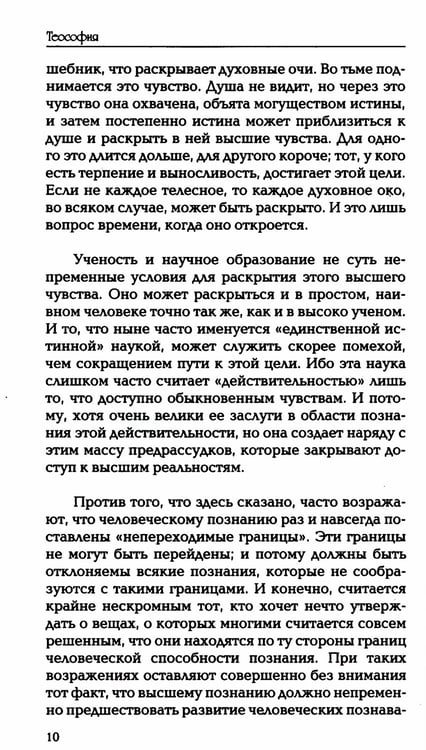 Теософия

шебник, что раскрывает духовные очи. Во тьме поднимается это чувство. Душа не видит, но через это чувство она охвачена, объята могуществом истины, и затем постепенно истина может приблизиться к душе и раскрыть в ней высшие чувства. Для одного это длится дольше, для другого короче; тот, у кого есть терпение и выносливость, достигает этой цели. Если не каждое телесное, то каждое духовное око, во всяком случае, может быть раскрыто. И это лишь вопрос времени, когда оно откроется.

Ученость и научное образование не суть непременные условия для раскрытия этого высшего чувства. Оно может раскрыться и в простом, наивном человеке точно так же, как и в высоко ученом. И то, что ныне часто именуется «единственной истинной» наукой, может служить скорее помехой, чем сокращением пути к этой цели. Ибо эта наука слишком часто считает «действительностью» лишь то, что доступно обыкновенным чувствам. И потому, хотя очень велики ее заслуги в области познания этой действительности, но она создает наряду с этим массу предрассудков, которые закрывают доступ к высшим реальностям.

Против того, что здесь сказано, часто возражают, что человеческому познанию раз и навсегда поставлены «непереходимые границы». Эти границы не могут быть перейдены; и потому должны быть отклоняемы всякие познания, которые не сообразуются с такими границами. И конечно, считается крайне нескромным тот, кто хочет нечто утверждать о вещах, о которых многими считается совсем решенным, что они находятся по ту стороны границ человеческой способности познания. При таких возражениях оставляют совершенно без внимания тот факт, что высшему познанию должно непременно предшествовать развитие человеческих познава-

10